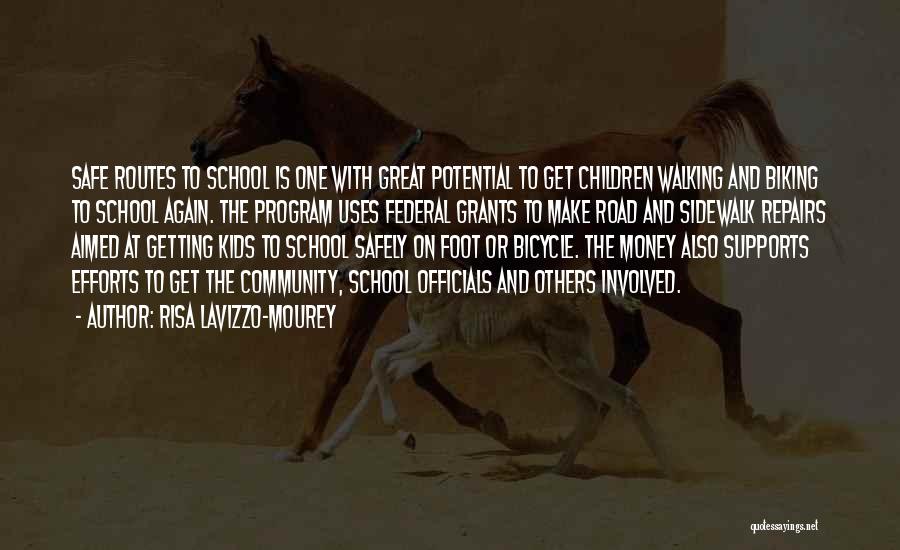 SAFE ROUTES TO SCHOOL IS ONE WITH GREAT POTENTIAL TO GET CHILDREN WALKING AND BIKING TO SCHOOL AGAIN. THE PROGRAM USES FEDERAL GRANTS TO MAKE ROAD AND SIDEWALK REPAIRS AIMED AT GETTING KIDS TO SCHOOL SAFELY ON FOOT OR BICYCLE. THE MONEY ALSO SUPPORTS EFFORTS TO GET THE COMMUNITY, SCHOOL OFFICIALS AND OTHERS INVOLVED.

- AUTHOR: RISA LAVIZZO-MOUREY

quotessayings.net